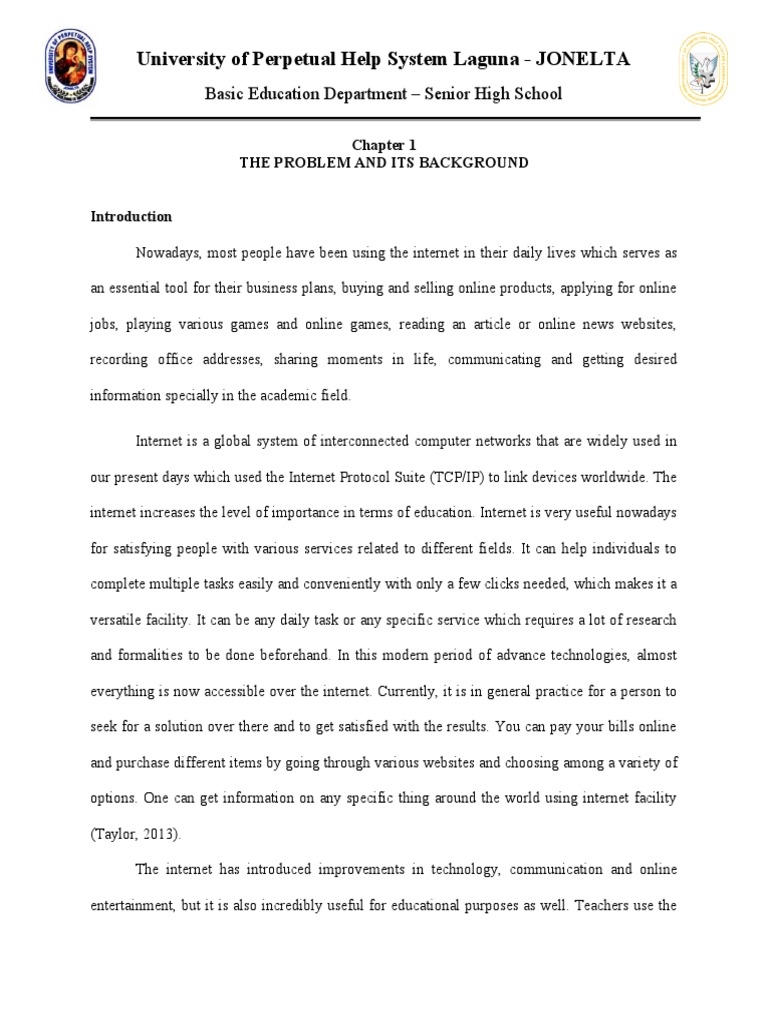 University of Perpetual Help System Laguna - JONELTA

Basic Education Department – Senior High School

Chapter 1
THE PROBLEM AND ITS BACKGROUND

Introduction

Nowadays, most people have been using the internet in their daily lives which serves as an essential tool for their business plans, buying and selling online products, applying for online jobs, playing various games and online games, reading an article or online news websites, recording office addresses, sharing moments in life, communicating and getting desired information specially in the academic field.

Internet is a global system of interconnected computer networks that are widely used in our present days which used the Internet Protocol Suite (TCP/IP) to link devices worldwide. The internet increases the level of importance in terms of education. Internet is very useful nowadays for satisfying people with various services related to different fields. It can help individuals to complete multiple tasks easily and conveniently with only a few clicks needed, which makes it a versatile facility. It can be any daily task or any specific service which requires a lot of research and formalities to be done beforehand. In this modern period of advance technologies, almost everything is now accessible over the internet. Currently, it is in general practice for a person to seek for a solution over there and to get satisfied with the results. You can pay your bills online and purchase different items by going through various websites and choosing among a variety of options. One can get information on any specific thing around the world using internet facility (Taylor, 2013).

The internet has introduced improvements in technology, communication and online entertainment, but it is also incredibly useful for educational purposes as well. Teachers use the